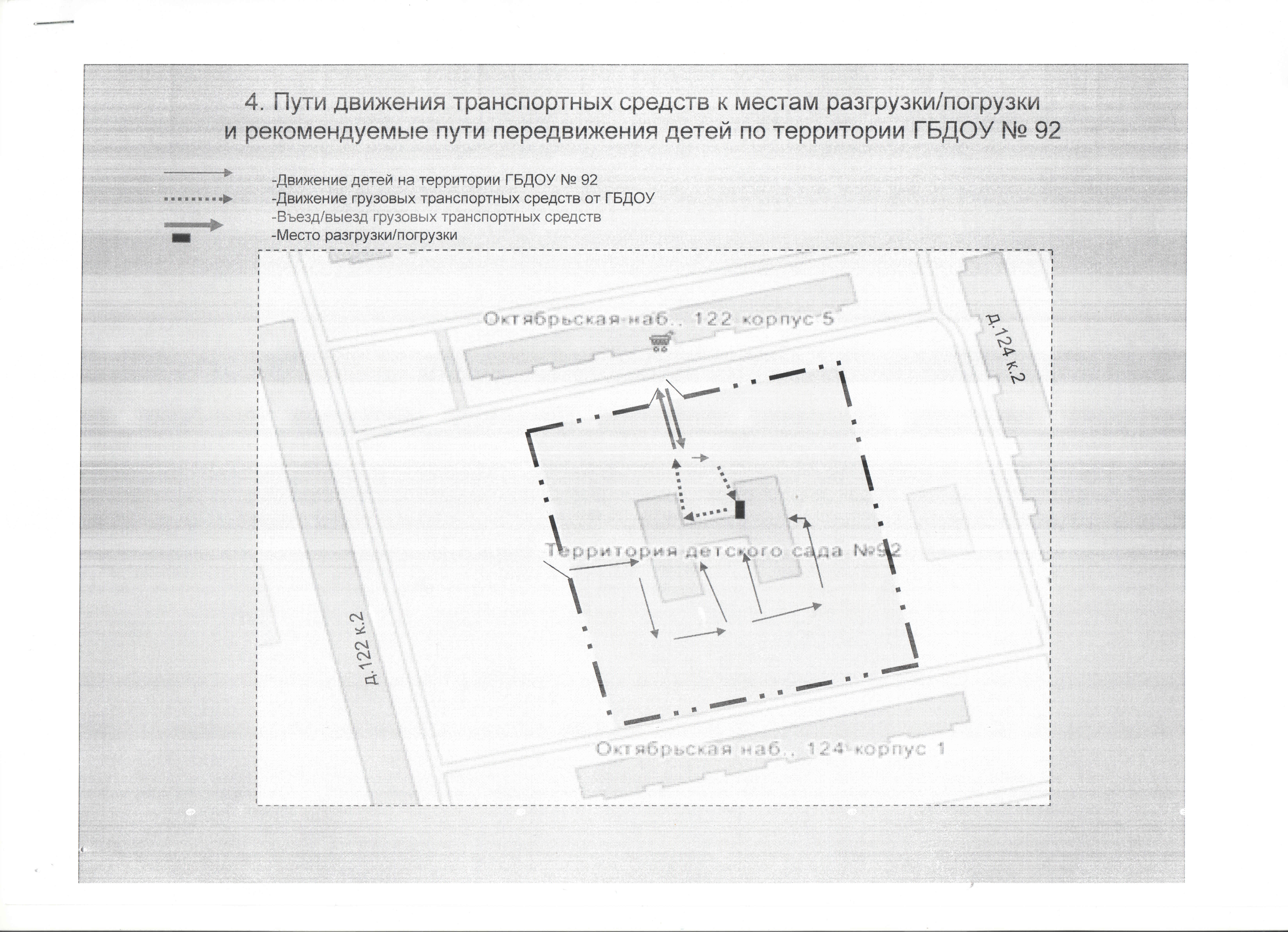 4. Пути движения транспортных средств к местам разгрузки/погрузки и рекомендуемые пути передвижения детей по территории ГБДОУ № 92

-Движение детей на территории ГБДОУ № 92
-Движение грузовых транспортных средств от ГБДОУ
-Въезд/выезд грузовых транспортных средств
-Место разгрузки/погрузки

Октябрьская наб., 122 корпус 5

д.124 к.2

Территория детского сада №92

д.122 к.2

Октябрьская наб., 124 корпус 1